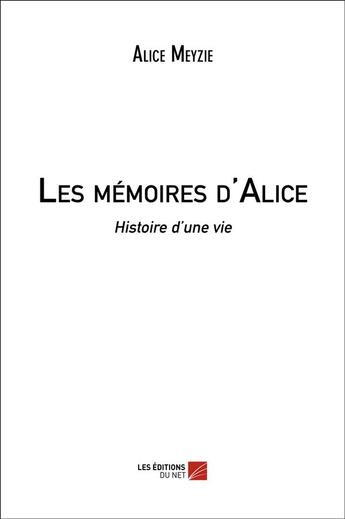 Alice Meyzie

Les mémoires d'Alice

Histoire d'une vie

LES ÉDITIONS DU NET